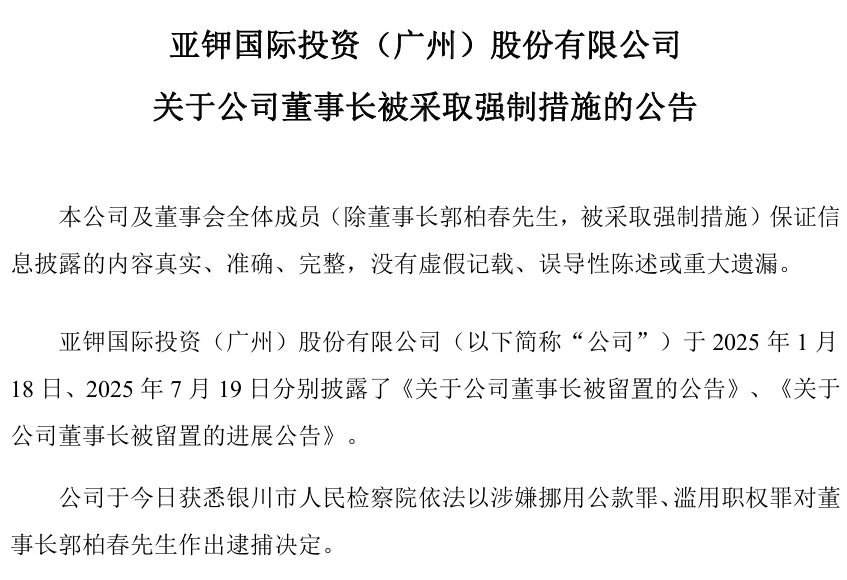 亚钾国际投资（广州）股份有限公司

关于公司董事长被采取强制措施的公告

本公司及董事会全体成员（除董事长郭柏春先生，被采取强制措施）保证信息披露的内容真实、准确、完整，没有虚假记载、误导性陈述或重大遗漏。

亚钾国际投资（广州）股份有限公司（以下简称“公司”）于 2025 年 1 月 18 日、2025 年 7 月 19 日分别披露了《关于公司董事长被留置的公告》、《关于公司董事长被留置的进展公告》。

公司于今日获悉银川市人民检察院依法以涉嫌挪用公款罪、滥用职权罪对董事长郭柏春先生作出逮捕决定。